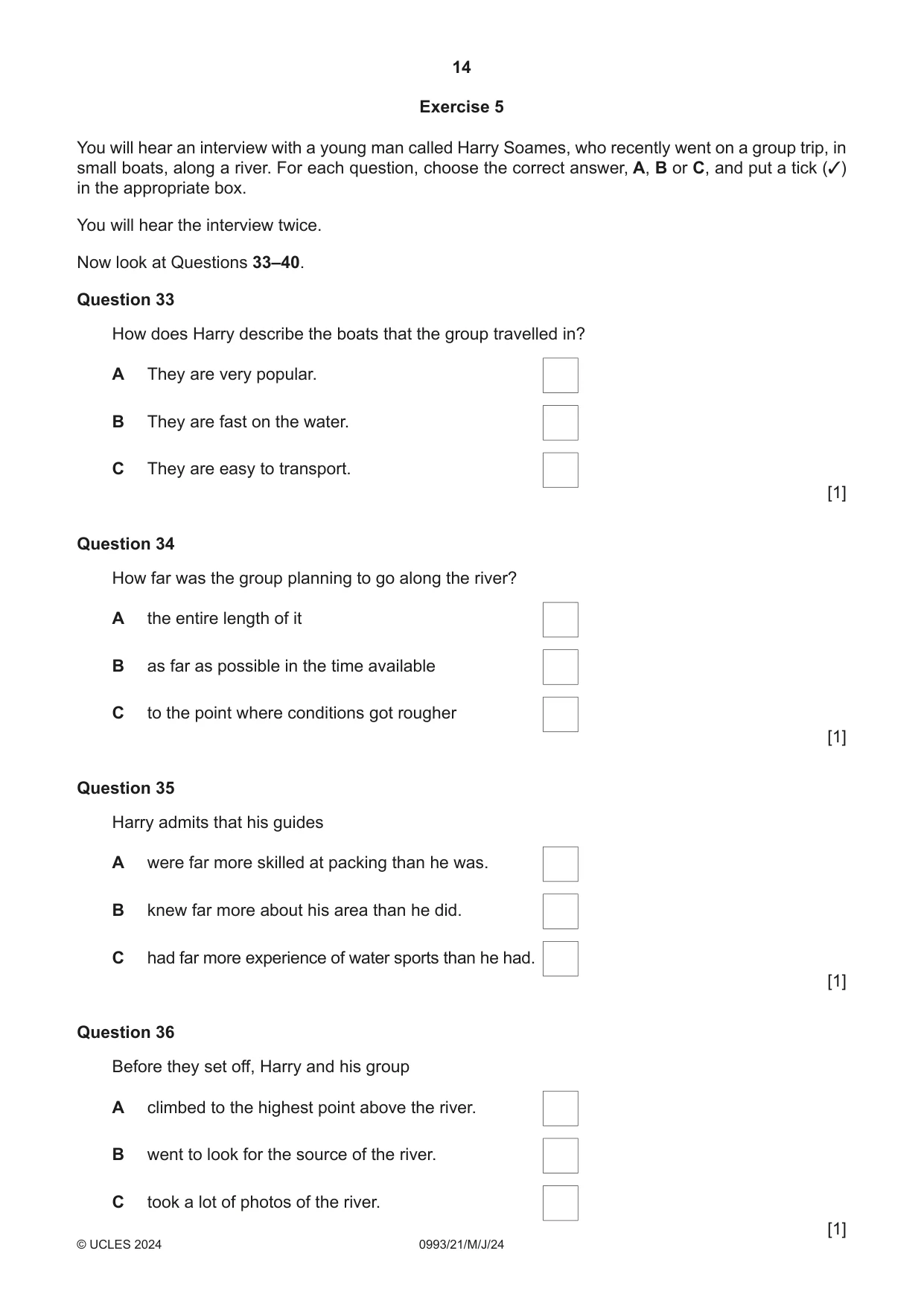 14

Exercise 5

You will hear an interview with a young man called Harry Soames, who recently went on a group trip, in small boats, along a river. For each question, choose the correct answer, A, B or C, and put a tick (✓) in the appropriate box.

You will hear the interview twice.

Now look at Questions 33–40.

Question 33

How does Harry describe the boats that the group travelled in?

A They are very popular. ☐

B They are fast on the water. ☐

C They are easy to transport. ☐

[1]

Question 34

How far was the group planning to go along the river?

A the entire length of it ☐

B as far as possible in the time available ☐

C to the point where conditions got rougher ☐

[1]

Question 35

Harry admits that his guides

A were far more skilled at packing than he was. ☐

B knew far more about his area than he did. ☐

C had far more experience of water sports than he had. ☐

[1]

Question 36

Before they set off, Harry and his group

A climbed to the highest point above the river. ☐

B went to look for the source of the river. ☐

C took a lot of photos of the river. ☐

[1]

© UCLES 2024 0993/21/M/J/24